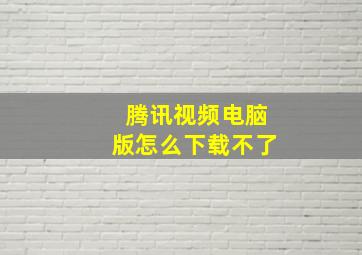 腾讯视频电脑版怎么下载不了